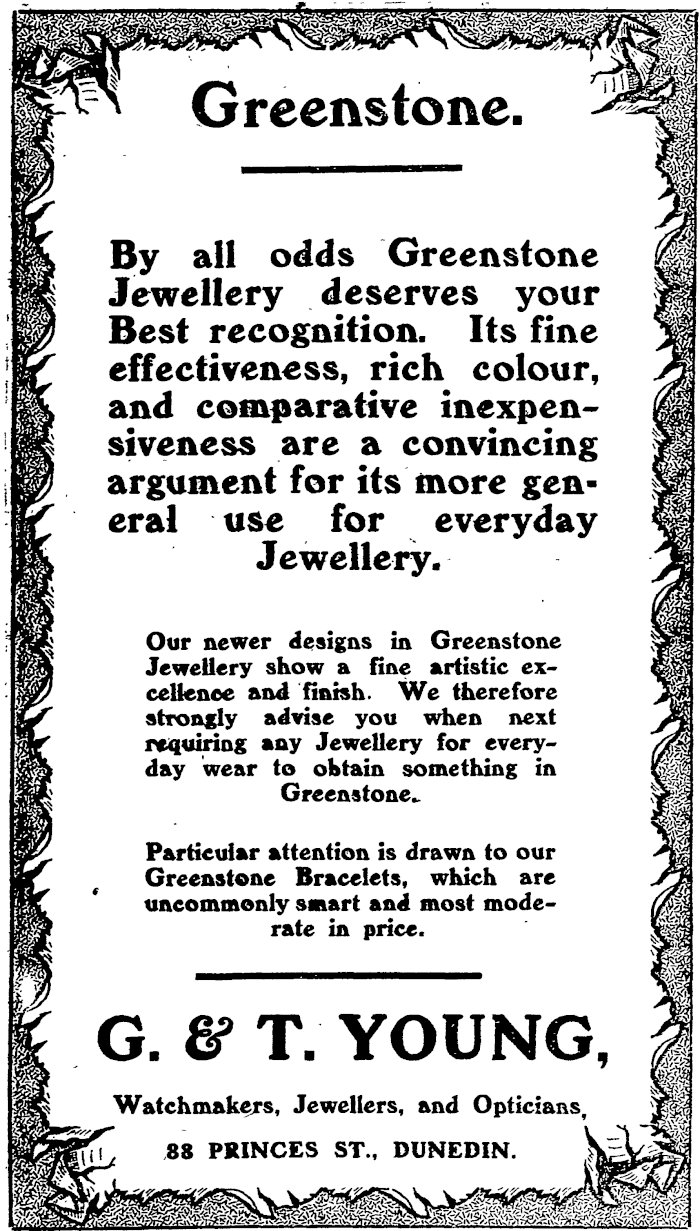 Greenstone.

By all odds Greenstone Jewellery deserves your Best recognition. Its fine effectiveness, rich colour, and comparative inexpensiveness are a convincing argument for its more general use for everyday Jewellery.

Our newer designs in Greenstone Jewellery show a fine artistic excellence and finish. We therefore strongly advise you when next requiring any Jewellery for everyday wear to obtain something in Greenstone.

Particular attention is drawn to our Greenstone Bracelets, which are uncommonly smart and most moderate in price.

G. & T. YOUNG,

Watchmakers, Jewellers, and Opticians,

88 PRINCES ST., DUNEDIN.